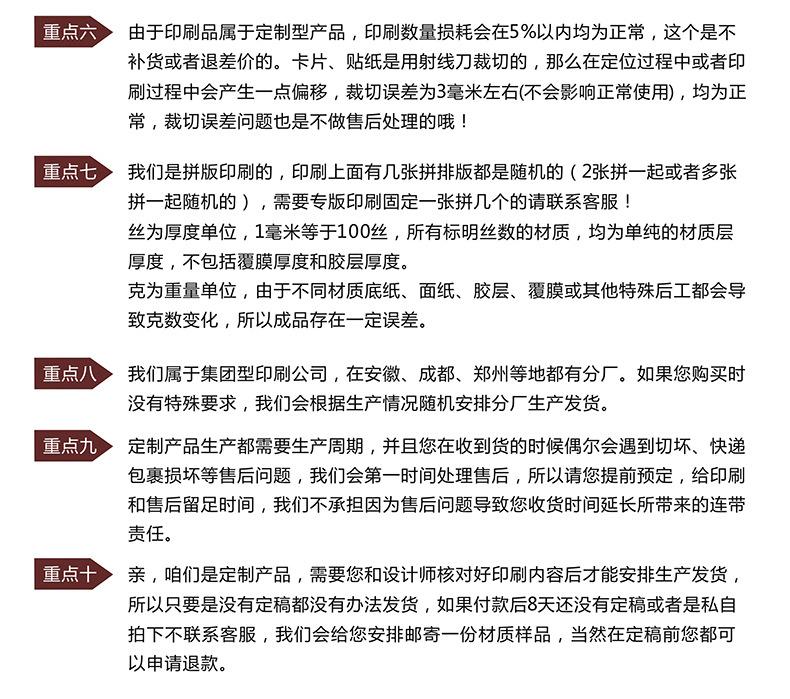 重点六

由于印刷品属于定制型产品，印刷数量损耗会在5%以内均为正常，这个是不补货或者退差价的。卡片、贴纸是用射线刀裁切的，那么在定位过程中或者印刷过程中会产生一点偏移，裁切误差为3毫米左右(不会影响正常使用)，均为正常，裁切误差问题也是不做售后处理的哦！

重点七

我们是拼版印刷的，印刷上面有几张拼排版都是随机的（2张拼一起或者多张拼一起随机的），需要专版印刷固定一张拼几个的请联系客服！

丝为厚度单位，1毫米等于100丝，所有标明丝数的材质，均为单纯的材质层厚度，不包括覆膜厚度和胶层厚度。

克为重量单位，由于不同材质底纸、面纸、胶层、覆膜或其他特殊后工都会导致克数变化，所以成品存在一定误差。

重点八

我们属于集团型印刷公司，在安徽、成都、郑州等地都有分厂。如果您购买时没有特殊要求，我们会根据生产情况随机安排分厂生产发货。

重点九

定制产品生产都需要生产周期，并且您在收到货的时候偶尔会遇到切坏、快递包裹损坏等售后问题，我们会第一时间处理售后，所以请您提前预定，给印刷和售后留足时间，我们不承担因为售后问题导致您收货时间延长所带来的连带责任。

重点十

亲，咱们是定制产品，需要您和设计师核对好印刷内容后才能安排生产发货，所以只要是没有定稿都没有办法发货，如果付款后8天还没有定稿或者是私自拍下不联系客服，我们会给您安排邮寄一份材质样品，当然在定稿前您都可以申请退款。